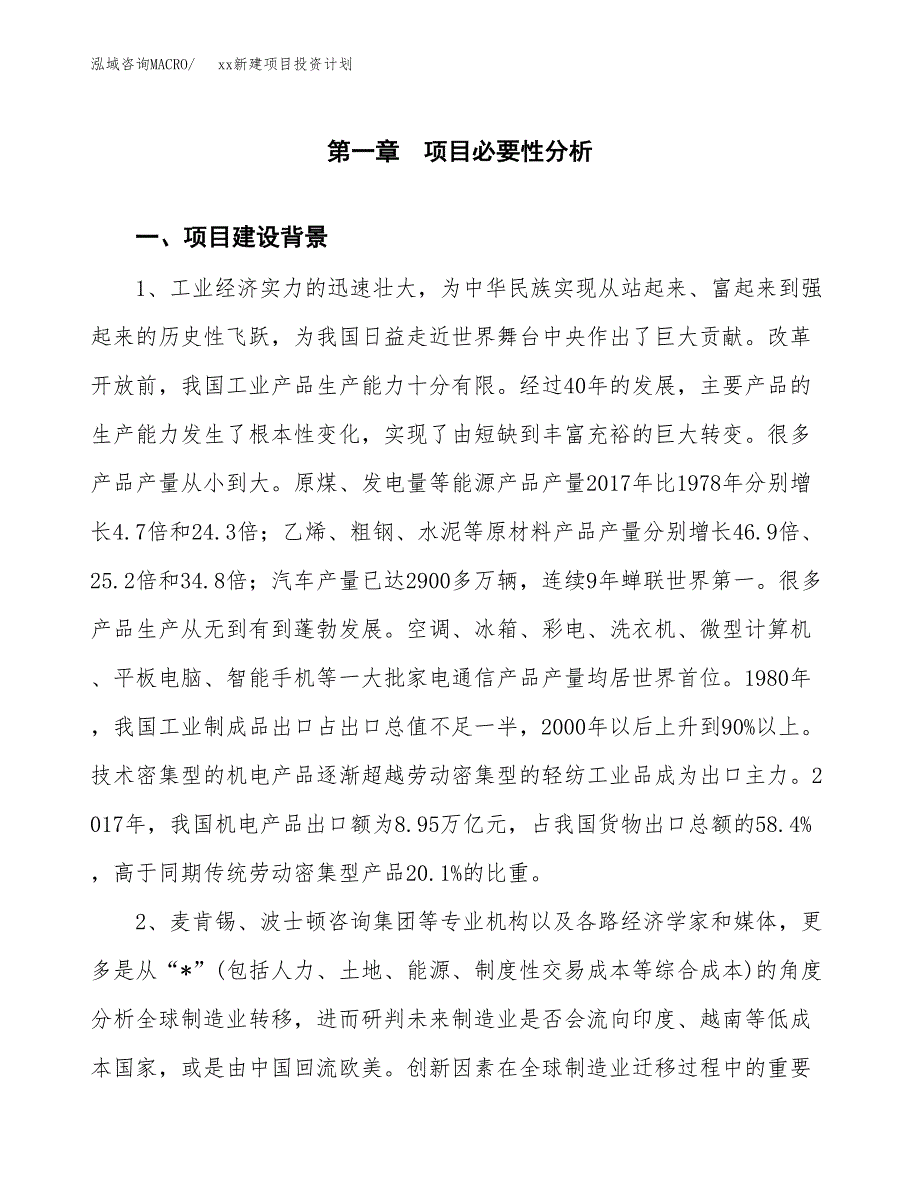 泓域咨询MACRO/　　xx新建项目投资计划

第一章　项目必要性分析

一、项目建设背景

1、工业经济实力的迅速壮大，为中华民族实现从站起来、富起来到强起来的历史性飞跃，为我国日益走近世界舞台中央作出了巨大贡献。改革开放前，我国工业产品生产能力十分有限。经过40年的发展，主要产品的生产能力发生了根本性变化，实现了由短缺到丰富充裕的巨大转变。很多产品产量从小到大。原煤、发电量等能源产品产量2017年比1978年分别增长4.7倍和24.3倍；乙烯、粗钢、水泥等原材料产品产量分别增长46.9倍、25.2倍和34.8倍；汽车产量已达2900多万辆，连续9年蝉联世界第一。很多产品生产从无到有到蓬勃发展。空调、冰箱、彩电、洗衣机、微型计算机、平板电脑、智能手机等一大批家电通信产品产量均居世界首位。1980年，我国工业制成品出口占出口总值不足一半，2000年以后上升到90%以上。技术密集型的机电产品逐渐超越劳动密集型的轻纺工业品成为出口主力。2017年，我国机电产品出口额为8.95万亿元，占我国货物出口总额的58.4%，高于同期传统劳动密集型产品20.1%的比重。

2、麦肯锡、波士顿咨询集团等专业机构以及各路经济学家和媒体，更多是从“*”(包括人力、土地、能源、制度性交易成本等综合成本)的角度分析全球制造业转移，进而研判未来制造业是否会流向印度、越南等低成本国家，或是由中国回流欧美。创新因素在全球制造业迁移过程中的重要